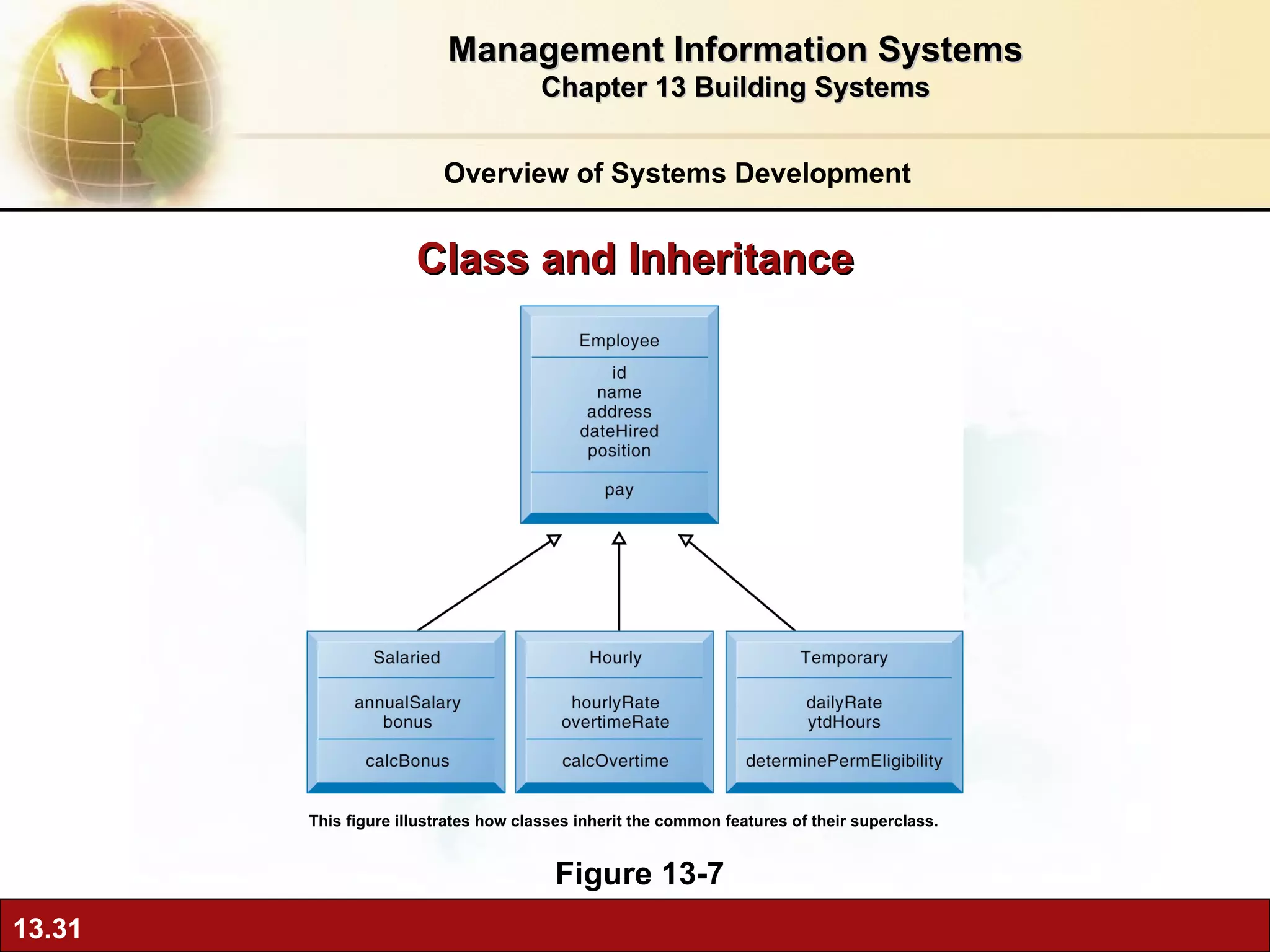 Management Information Systems
Chapter 13 Building Systems

Overview of Systems Development

Class and Inheritance

Employee

id
name
address
dateHired
position

pay

Salaried

annualSalary
bonus

calcBonus

Hourly

hourlyRate
overtimeRate

calcOvertime

Temporary

dailyRate
ytdHours

determinePermEligibility

This figure illustrates how classes inherit the common features of their superclass.

Figure 13-7

13.31